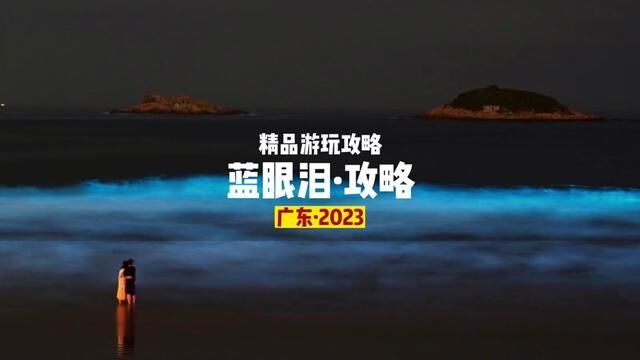 精品游玩攻略

蓝眼泪·攻略

广东·2023